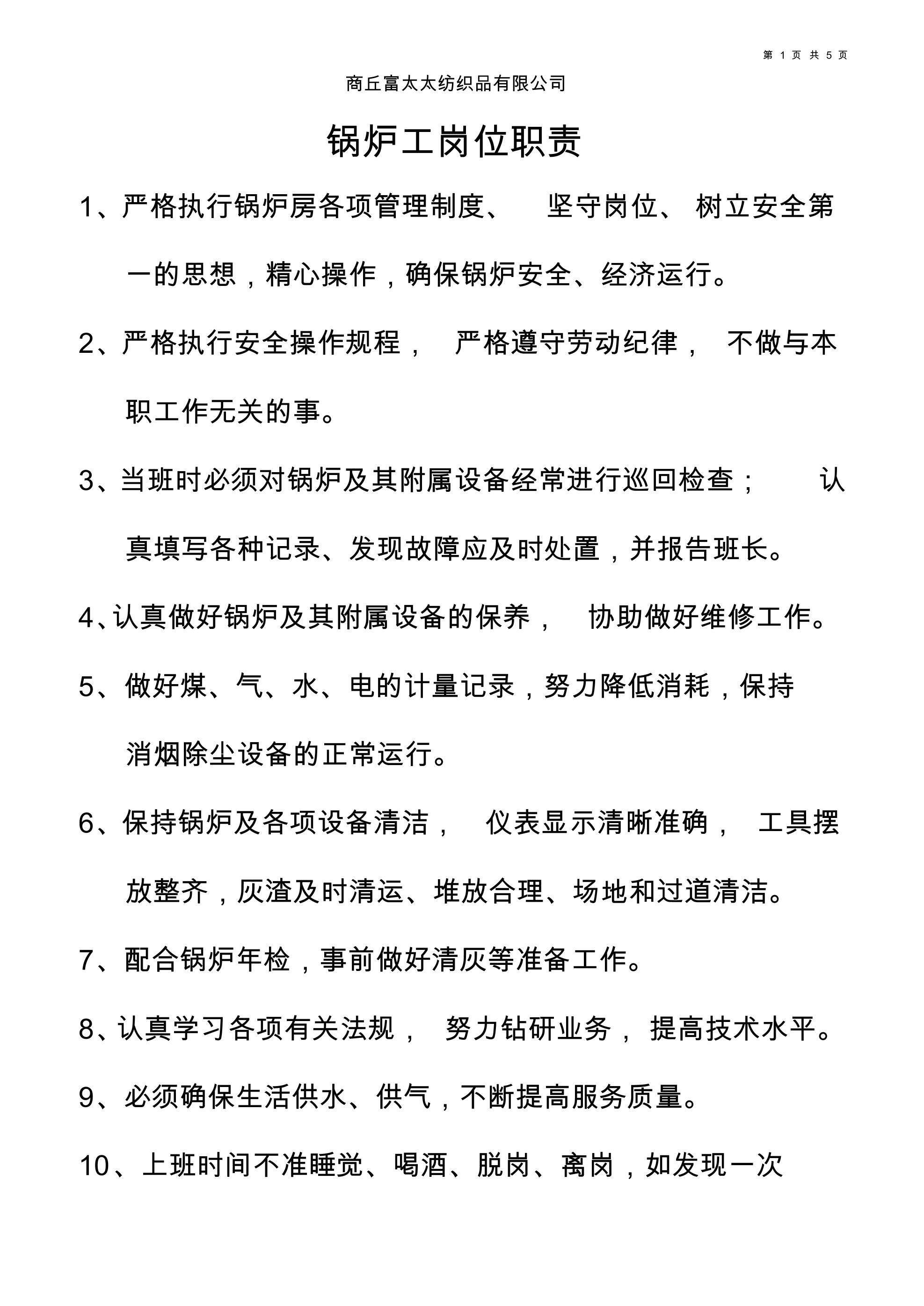 第 1 页 共 5 页

商丘富太太纺织品有限公司

锅炉工岗位职责

1、严格执行锅炉房各项管理制度、 坚守岗位、 树立安全第一的思想，精心操作，确保锅炉安全、经济运行。

2、严格执行安全操作规程， 严格遵守劳动纪律， 不做与本职工作无关的事。

3、当班时必须对锅炉及其附属设备经常进行巡回检查； 认真填写各种记录、发现故障应及时处置，并报告班长。

4、认真做好锅炉及其附属设备的保养， 协助做好维修工作。

5、做好煤、气、水、电的计量记录，努力降低消耗，保持消烟除尘设备的正常运行。

6、保持锅炉及各项设备清洁， 仪表显示清晰准确， 工具摆放整齐，灰渣及时清运、堆放合理、场地和过道清洁。

7、配合锅炉年检，事前做好清灰等准备工作。

8、认真学习各项有关法规， 努力钻研业务， 提高技术水平。

9、必须确保生活供水、供气，不断提高服务质量。

10、上班时间不准睡觉、喝酒、脱岗、离岗，如发现一次